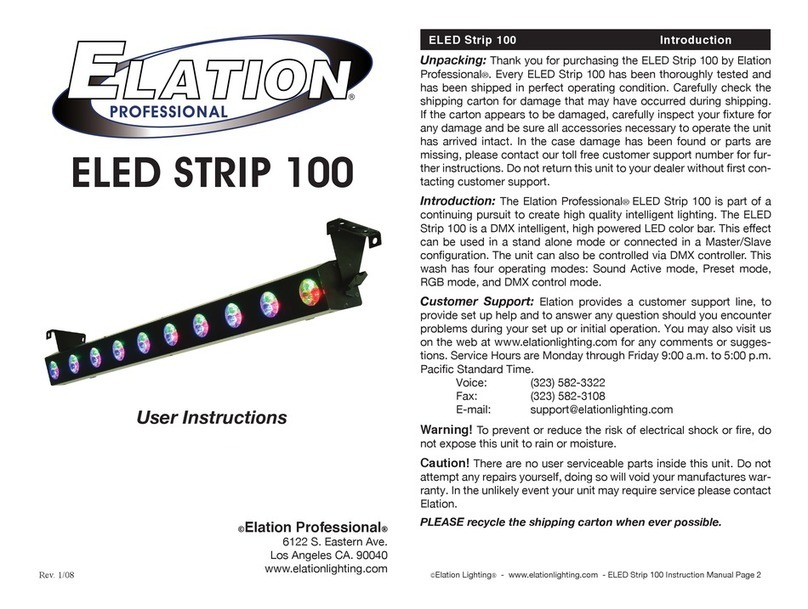 ELATION®
PROFESSIONAL

ELED STRIP 100

User Instructions

©Elation Professional®
6122 S. Eastern Ave.
Los Angeles CA. 90040
www.elationlighting.com

Rev. 1/08

ELED Strip 100 Introduction

Unpacking: Thank you for purchasing the ELED Strip 100 by Elation Professional®. Every ELED Strip 100 has been thoroughly tested and has been shipped in perfect operating condition. Carefully check the shipping carton for damage that may have occurred during shipping. If the carton appears to be damaged, carefully inspect your fixture for any damage and be sure all accessories necessary to operate the unit has arrived intact. In the case damage has been found or parts are missing, please contact our toll free customer support number for further instructions. Do not return this unit to your dealer without first contacting customer support.

Introduction: The Elation Professional® ELED Strip 100 is part of a continuing pursuit to create high quality intelligent lighting. The ELED Strip 100 is a DMX intelligent, high powered LED color bar. This effect can be used in a stand alone mode or connected in a Master/Slave configuration. The unit can also be controlled via DMX controller. This wash has four operating modes: Sound Active mode, Preset mode, RGB mode, and DMX control mode.

Customer Support: Elation provides a customer support line, to provide set up help and to answer any question should you encounter problems during your set up or initial operation. You may also visit us on the web at www.elationlighting.com for any comments or suggestions. Service Hours are Monday through Friday 9:00 a.m. to 5:00 p.m. Pacific Standard Time.
Voice: (323) 582-3322
Fax: (323) 582-3108
E-mail: support@elationlighting.com

Warning! To prevent or reduce the risk of electrical shock or fire, do not expose this unit to rain or moisture.

Caution! There are no user serviceable parts inside this unit. Do not attempt any repairs yourself, doing so will void your manufactures warranty. In the unlikely event your unit may require service please contact Elation.

PLEASE recycle the shipping carton when ever possible.

©Elation Lighting® - www.elationlighting.com - ELED Strip 100 Instruction Manual Page 2